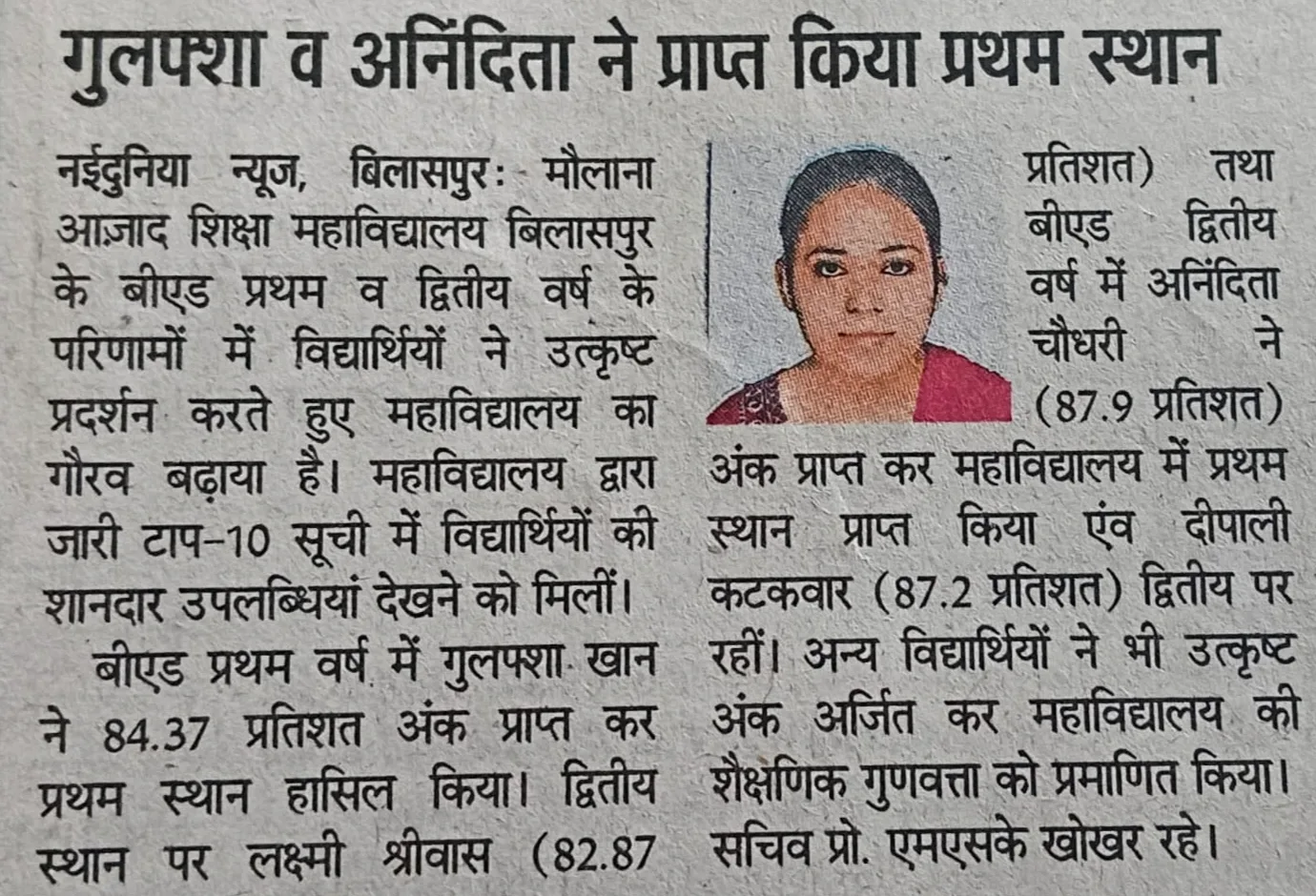 गुलफ्शा व अनिंदिता ने प्राप्त किया प्रथम स्थान

नईदुनिया न्यूज, बिलासपुर: मौलाना आज़ाद शिक्षा महाविद्यालय बिलासपुर के बीएड प्रथम व द्वितीय वर्ष के परिणामों में विद्यार्थियों ने उत्कृष्ट प्रदर्शन करते हुए महाविद्यालय का गौरव बढ़ाया है। महाविद्यालय द्वारा जारी टाप-10 सूची में विद्यार्थियों की शानदार उपलब्धियां देखने को मिलीं।

बीएड प्रथम वर्ष में गुलफ्शा खान ने 84.37 प्रतिशत अंक प्राप्त कर प्रथम स्थान हासिल किया। द्वितीय स्थान पर लक्ष्मी श्रीवास (82.87 प्रतिशत) तथा बीएड द्वितीय वर्ष में अनिंदिता चौधरी ने (87.9 प्रतिशत) अंक प्राप्त कर महाविद्यालय में प्रथम स्थान प्राप्त किया एंव दीपाली कटकवार (87.2 प्रतिशत) द्वितीय पर रहीं। अन्य विद्यार्थियों ने भी उत्कृष्ट अंक अर्जित कर महाविद्यालय की शैक्षणिक गुणवत्ता को प्रमाणित किया। सचिव प्रो. एमएसके खोखर रहे।